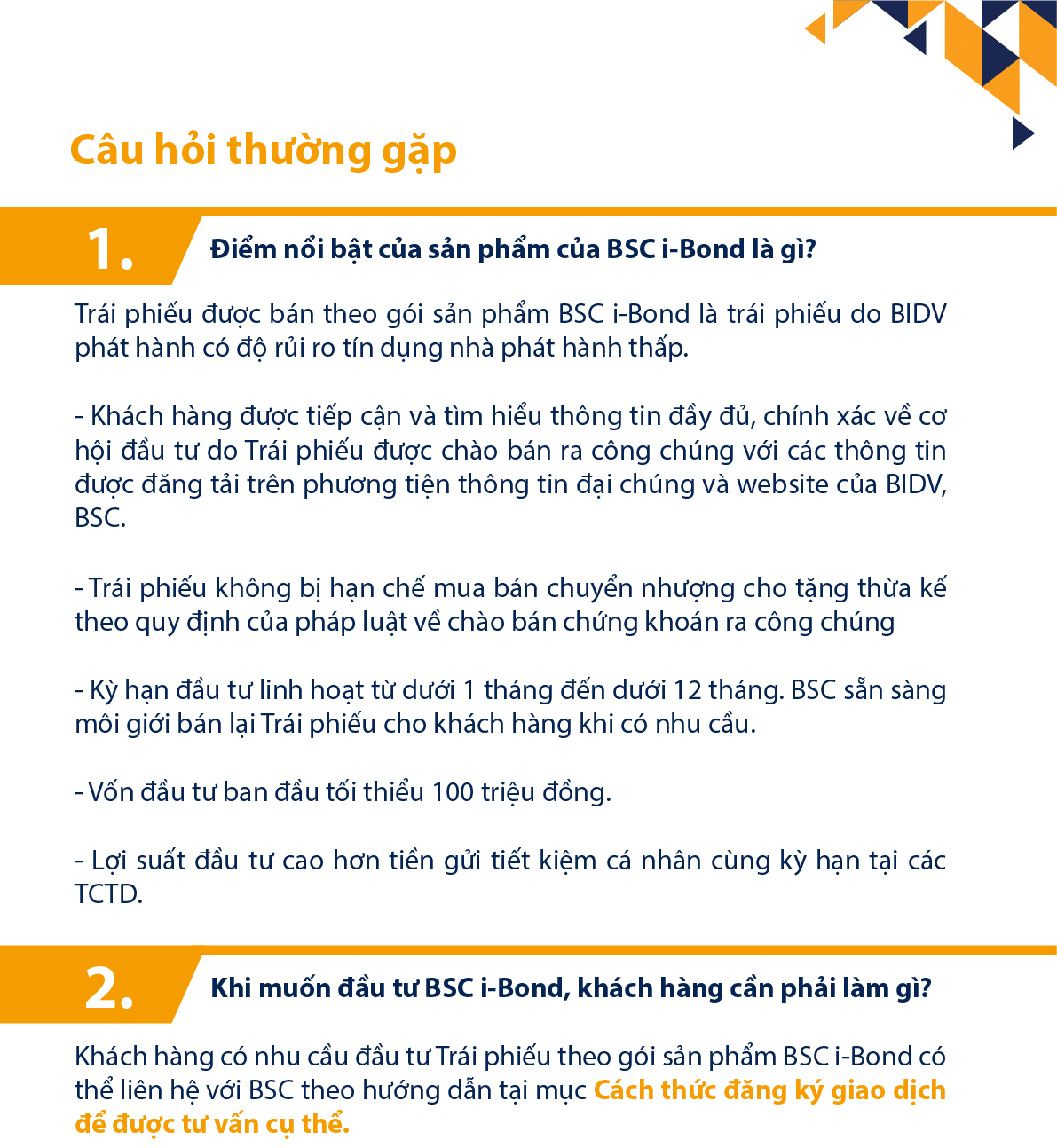 Câu hỏi thường gặp

1. Điểm nổi bật của sản phẩm của BSC i-Bond là gì?

Trái phiếu được bán theo gói sản phẩm BSC i-Bond là trái phiếu do BIDV phát hành có độ rủi ro tín dụng nhà phát hành thấp.

- Khách hàng được tiếp cận và tìm hiểu thông tin đầy đủ, chính xác về cơ hội đầu tư do Trái phiếu được chào bán ra công chúng với các thông tin được đăng tải trên phương tiện thông tin đại chúng và website của BIDV, BSC.

- Trái phiếu không bị hạn chế mua bán chuyển nhượng cho tặng thừa kế theo quy định của pháp luật về chào bán chứng khoán ra công chúng

- Kỳ hạn đầu tư linh hoạt từ dưới 1 tháng đến dưới 12 tháng. BSC sẵn sàng môi giới bán lại Trái phiếu cho khách hàng khi có nhu cầu.

- Vốn đầu tư ban đầu tối thiểu 100 triệu đồng.

- Lợi suất đầu tư cao hơn tiền gửi tiết kiệm cá nhân cùng kỳ hạn tại các TCTD.

2. Khi muốn đầu tư BSC i-Bond, khách hàng cần phải làm gì?

Khách hàng có nhu cầu đầu tư Trái phiếu theo gói sản phẩm BSC i-Bond có thể liên hệ với BSC theo hướng dẫn tại mục Cách thức đăng ký giao dịch để được tư vấn cụ thể.